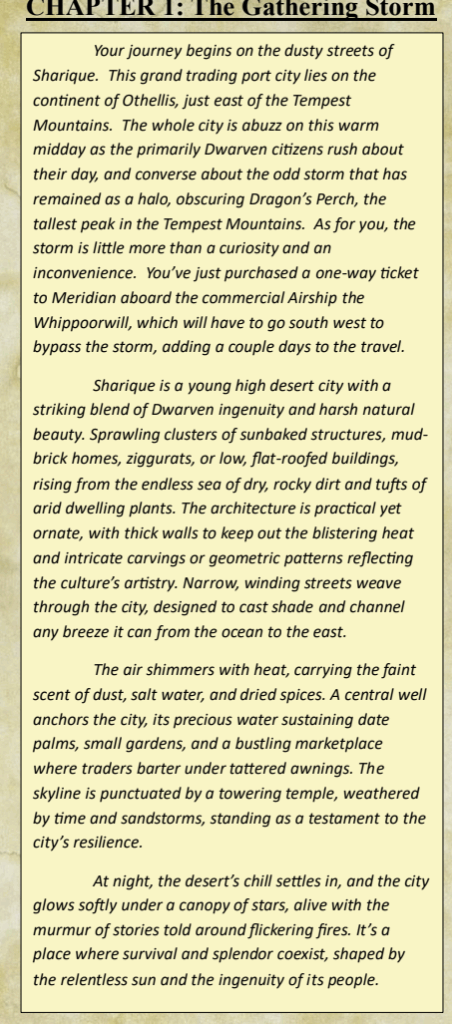 CHAPTER 1: The Gathering Storm

Your journey begins on the dusty streets of Sharique. This grand trading port city lies on the continent of Othellis, just east of the Tempest Mountains. The whole city is abuzz on this warm midday as the primarily Dwarven citizens rush about their day, and converse about the odd storm that has remained as a halo, obscuring Dragon's Perch, the tallest peak in the Tempest Mountains. As for you, the storm is little more than a curiosity and an inconvenience. You've just purchased a one-way ticket to Meridian aboard the commercial Airship the Whippoorwill, which will have to go south west to bypass the storm, adding a couple days to the travel.

Sharique is a young high desert city with a striking blend of Dwarven ingenuity and harsh natural beauty. Sprawling clusters of sunbaked structures, mud-brick homes, ziggurats, or low, flat-roofed buildings, rising from the endless sea of dry, rocky dirt and tufts of arid dwelling plants. The architecture is practical yet ornate, with thick walls to keep out the blistering heat and intricate carvings or geometric patterns reflecting the culture's artistry. Narrow, winding streets weave through the city, designed to cast shade and channel any breeze it can from the ocean to the east.

The air shimmers with heat, carrying the faint scent of dust, salt water, and dried spices. A central well anchors the city, its precious water sustaining date palms, small gardens, and a bustling marketplace where traders barter under tattered awnings. The skyline is punctuated by a towering temple, weathered by time and sandstorms, standing as a testament to the city's resilience.

At night, the desert's chill settles in, and the city glows softly under a canopy of stars, alive with the murmur of stories told around flickering fires. It's a place where survival and splendor coexist, shaped by the relentless sun and the ingenuity of its people.